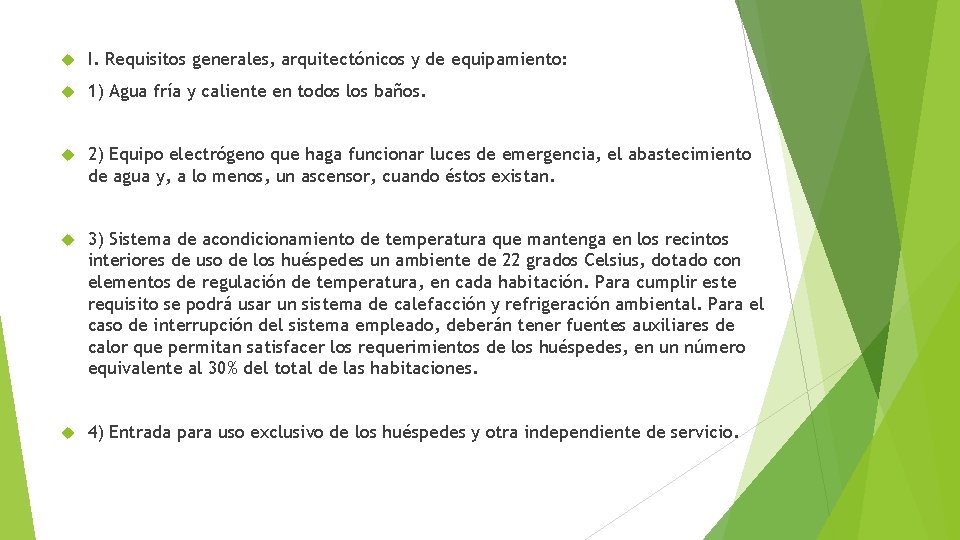 I. Requisitos generales, arquitectónicos y de equipamiento:

1) Agua fría y caliente en todos los baños.

2) Equipo electrógeno que haga funcionar luces de emergencia, el abastecimiento de agua y, a lo menos, un ascensor, cuando éstos existan.

3) Sistema de acondicionamiento de temperatura que mantenga en los recintos interiores de uso de los huéspedes un ambiente de 22 grados Celsius, dotado con elementos de regulación de temperatura, en cada habitación. Para cumplir este requisito se podrá usar un sistema de calefacción y refrigeración ambiental. Para el caso de interrupción del sistema empleado, deberán tener fuentes auxiliares de calor que permitan satisfacer los requerimientos de los huéspedes, en un número equivalente al 30% del total de las habitaciones.

4) Entrada para uso exclusivo de los huéspedes y otra independiente de servicio.